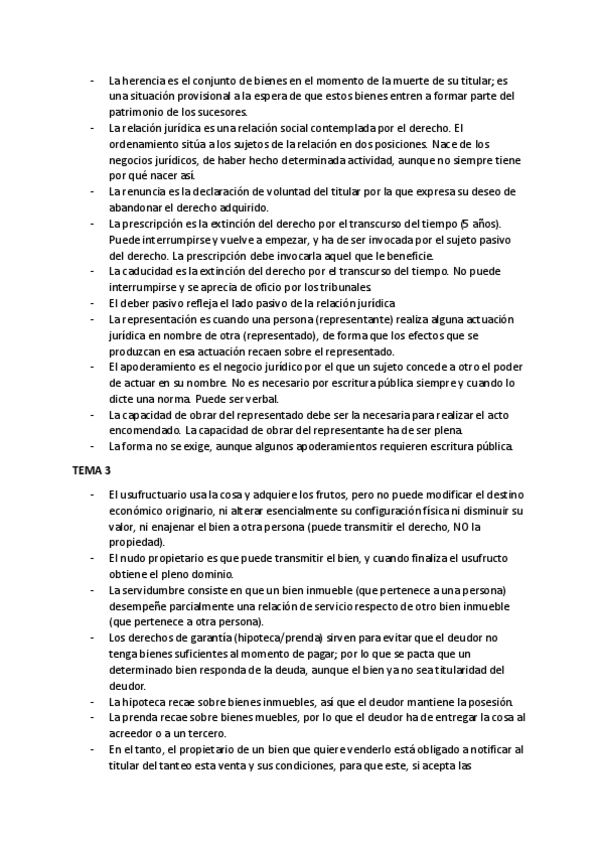 - La herencia es el conjunto de bienes en el momento de la muerte de su titular; es una situación provisional a la espera de que estos bienes entren a formar parte del patrimonio de los sucesores.
- La relación jurídica es una relación social contemplada por el derecho. El ordenamiento sitúa a los sujetos de la relación en dos posiciones. Nace de los negocios jurídicos, de haber hecho determinada actividad, aunque no siempre tiene por qué nacer así.
- La renuncia es la declaración de voluntad del titular por la que expresa su deseo de abandonar el derecho adquirido.
- La prescripción es la extinción del derecho por el transcurso del tiempo (5 años). Puede interrumpirse y vuelve a empezar, y ha de ser invocada por el sujeto pasivo del derecho. La prescripción debe invocarla aquel que le beneficie.
- La caducidad es la extinción del derecho por el transcurso del tiempo. No puede interrumpirse y se aprecia de oficio por los tribunales.
- El deber pasivo refleja el lado pasivo de la relación jurídica
- La representación es cuando una persona (representante) realiza alguna actuación jurídica en nombre de otra (representado), de forma que los efectos que se produzcan en esa actuación recaen sobre el representado.
- El apoderamiento es el negocio jurídico por el que un sujeto concede a otro el poder de actuar en su nombre. No es necesario por escritura pública siempre y cuando lo dicte una norma. Puede ser verbal.
- La capacidad de obrar del representado debe ser la necesaria para realizar el acto encomendado. La capacidad de obrar del representante ha de ser plena.
- La forma no se exige, aunque algunos apoderamientos requieren escritura pública.

TEMA 3

- El usufructuario usa la cosa y adquiere los frutos, pero no puede modificar el destino económico originario, ni alterar esencialmente su configuración física ni disminuir su valor, ni enajenar el bien a otra persona (puede transmitir el derecho, NO la propiedad).
- El nudo propietario es que puede transmitir el bien, y cuando finaliza el usufructo obtiene el pleno dominio.
- La servidumbre consiste en que un bien inmueble (que pertenece a una persona) desempeñe parcialmente una relación de servicio respecto de otro bien inmueble (que pertenece a otra persona).
- Los derechos de garantía (hipoteca/prenda) sirven para evitar que el deudor no tenga bienes suficientes al momento de pagar; por lo que se pacta que un determinado bien responda de la deuda, aunque el bien ya no sea titularidad del deudor.
- La hipoteca recae sobre bienes inmuebles, así que el deudor mantiene la posesión.
- La prenda recae sobre bienes muebles, por lo que el deudor ha de entregar la cosa al acreedor o a un tercero.
- En el tanto, el propietario de un bien que quiere venderlo está obligado a notificar al titular del tanteo esta venta y sus condiciones, para que este, si acepta las